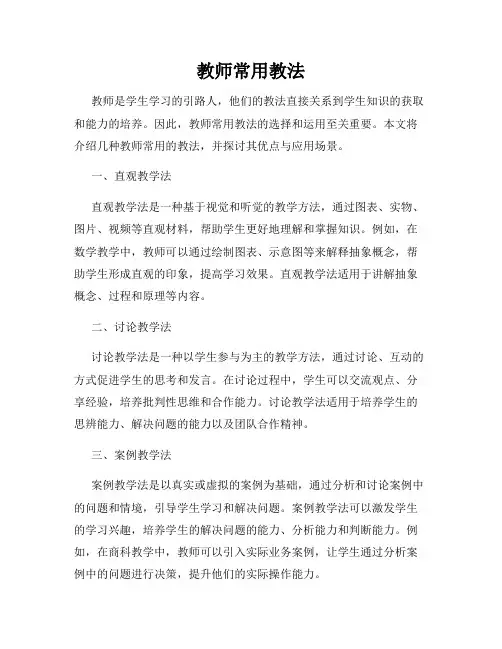 教师常用教法

教师是学生学习的引路人，他们的教法直接关系到学生知识的获取和能力的培养。因此，教师常用教法的选择和运用至关重要。本文将介绍几种教师常用的教法，并探讨其优点与应用场景。

一、直观教学法

直观教学法是一种基于视觉和听觉的教学方法，通过图表、实物、图片、视频等直观材料，帮助学生更好地理解和掌握知识。例如，在数学教学中，教师可以通过绘制图表、示意图等来解释抽象概念，帮助学生形成直观的印象，提高学习效果。直观教学法适用于讲解抽象概念、过程和原理等内容。

二、讨论教学法

讨论教学法是一种以学生参与为主的教学方法，通过讨论、互动的方式促进学生的思考和发言。在讨论过程中，学生可以交流观点、分享经验，培养批判性思维和合作能力。讨论教学法适用于培养学生的思辨能力、解决问题的能力以及团队合作精神。

三、案例教学法

案例教学法是以真实或虚拟的案例为基础，通过分析和讨论案例中的问题和情境，引导学生学习和解决问题。案例教学法可以激发学生的学习兴趣，培养学生的解决问题的能力、分析能力和判断能力。例如，在商科教学中，教师可以引入实际业务案例，让学生通过分析案例中的问题进行决策，提升他们的实际操作能力。